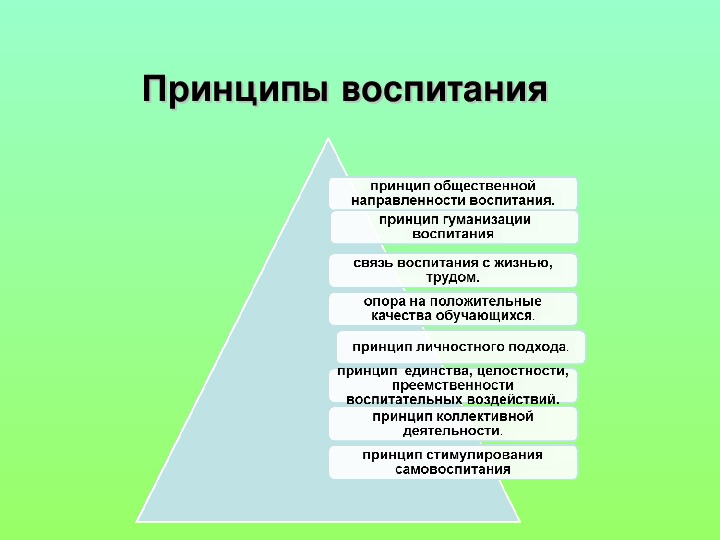 Принципы воспитания

принцип общественной направленности воспитания.

принцип гуманизации воспитания

связь воспитания с жизнью, трудом.

опора на положительные качества обучающихся.

принцип личностного подхода.

принцип единства, целостности, преемственности воспитательных воздействий.

принцип коллективной деятельности.

принцип стимулирования самовоспитания